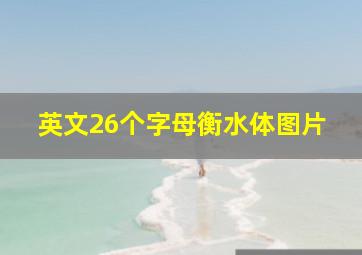 英文26个字母衡水体图片